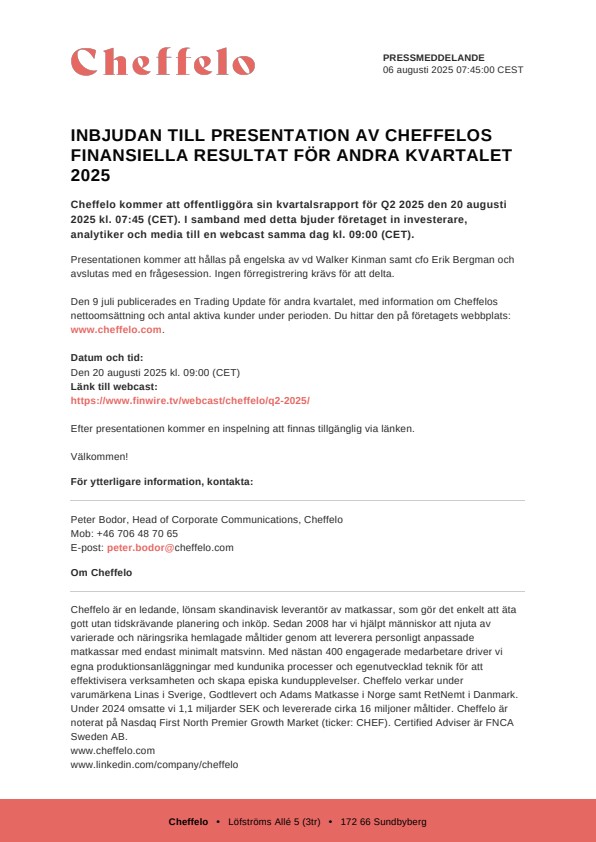 Cheffelo

PRESSMEDDELANDE
06 augusti 2025 07:45:00 CEST

INBJUDAN TILL PRESENTATION AV CHEFFELOS FINANSIELLA RESULTAT FÖR ANDRA KVARTALET 2025

Cheffelo kommer att offentliggöra sin kvartalsrapport för Q2 2025 den 20 augusti 2025 kl. 07:45 (CET). I samband med detta bjuder företaget in investerare, analytiker och media till en webcast samma dag kl. 09:00 (CET).

Presentationen kommer att hållas på engelska av vd Walker Kinman samt cfo Erik Bergman och avslutas med en frågesession. Ingen förregistrering krävs för att delta.

Den 9 juli publicerades en Trading Update för andra kvartalet, med information om Cheffelos nettoomsättning och antal aktiva kunder under perioden. Du hittar den på företagets webbplats: www.cheffelo.com.

Datum och tid:
Den 20 augusti 2025 kl. 09:00 (CET)
Länk till webcast:
https://www.finwire.tv/webcast/cheffelo/q2-2025/

Efter presentationen kommer en inspelning att finnas tillgänglig via länken.

Välkommen!

För ytterligare information, kontakta:

Peter Bodor, Head of Corporate Communications, Cheffelo
Mob: +46 706 48 70 65
E-post: peter.bodor@cheffelo.com

Om Cheffelo

Cheffelo är en ledande, lönsam skandinavisk leverantör av matkassar, som gör det enkelt att äta gott utan tidskrävande planering och inköp. Sedan 2008 har vi hjälpt människor att njuta av varierade och näringsrika hemlagade måltider genom att leverera personligt anpassade matkassar med endast minimalt matsvinn. Med nästan 400 engagerade medarbetare driver vi egna produktionsanläggningar med kundunika processer och egenutvecklad teknik för att effektivisera verksamheten och skapa episka kundupplevelser. Cheffelo verkar under varumärkena Linas i Sverige, Godtlevert och Adams Matkasse i Norge samt RetNemt i Danmark. Under 2024 omsatte vi 1,1 miljarder SEK och levererade cirka 16 miljoner måltider. Cheffelo är noterat på Nasdaq First North Premier Growth Market (ticker: CHEF). Certified Adviser är FNCA Sweden AB.
www.cheffelo.com
www.linkedin.com/company/cheffelo

Cheffelo • Löfströms Allé 5 (3tr) • 172 66 Sundbyberg